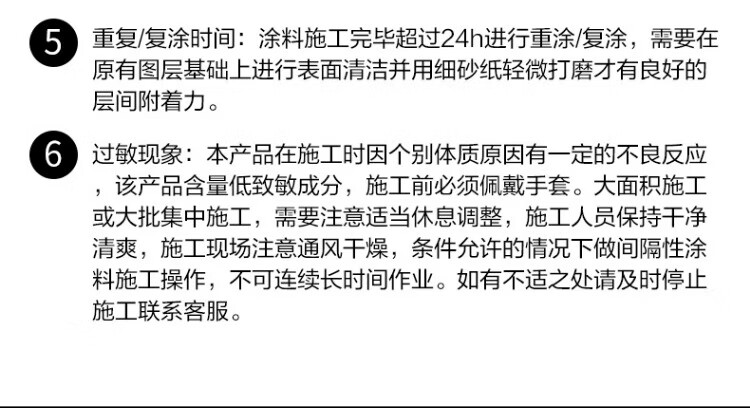 5 重复/复涂时间：涂料施工完毕超过24h进行重涂/复涂，需要在原有图层基础上进行表面清洁并用细砂纸轻微打磨才有良好的层间附着力。

6 过敏现象：本产品在施工时因个别体质原因有一定的不良反应，该产品含量低致敏成分，施工前必须佩戴手套。大面积施工或大批集中施工，需要注意适当休息调整，施工人员保持干净清爽，施工现场注意通风干燥，条件允许的情况下做间隔性涂料施工操作，不可连续长时间作业。如有不适之处请及时停止施工联系客服。